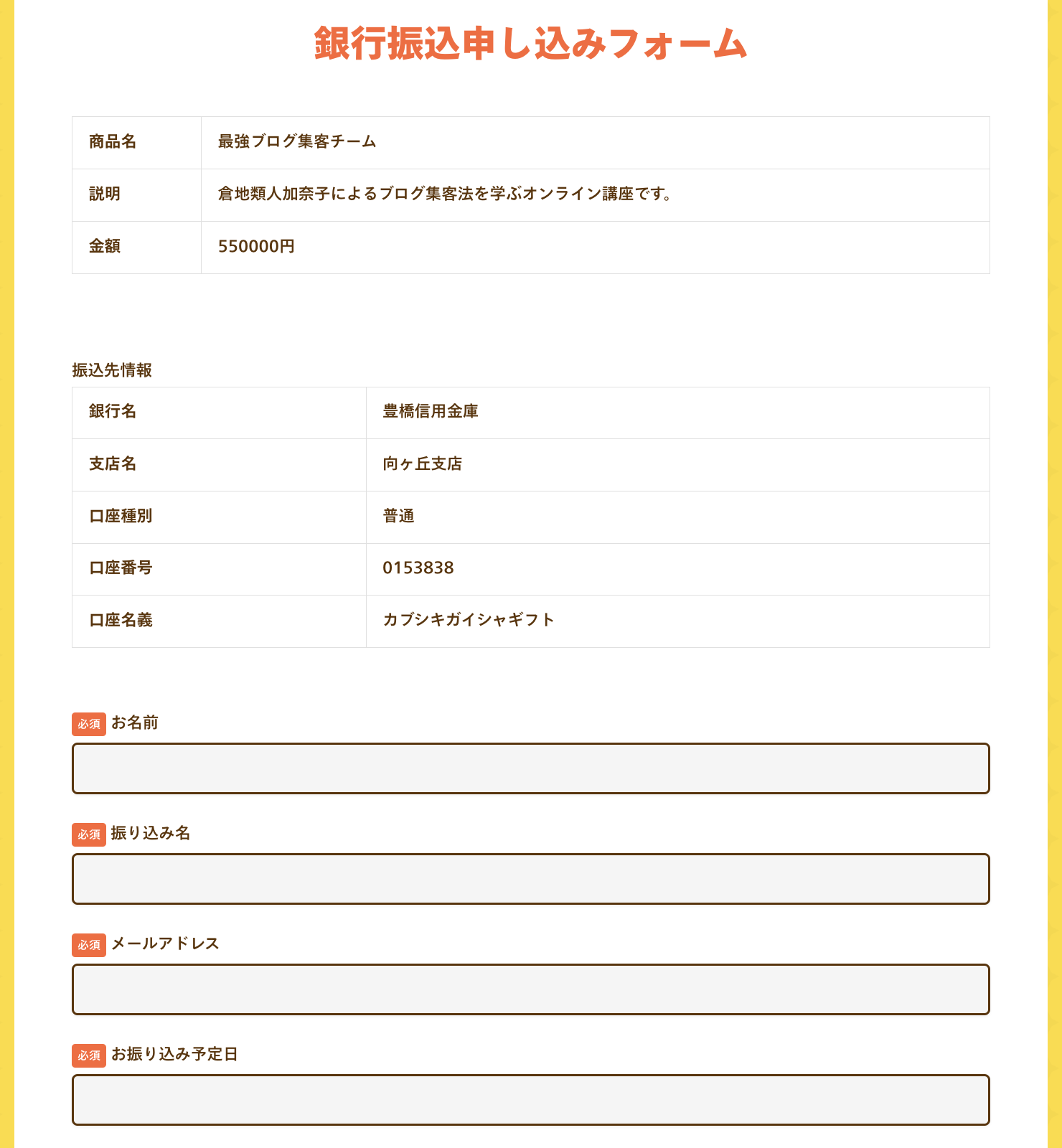 銀行振込申し込みフォーム

| 商品名 | 最強ブログ集客チーム |
|---|---|
| 説明 | 倉地類人加奈子によるブログ集客法を学ぶオンライン講座です。 |
| 金額 | 550000円 |

振込先情報

| 銀行名 | 豊橋信用金庫 |
|---|---|
| 支店名 | 向ヶ丘支店 |
| 口座種別 | 普通 |
| 口座番号 | 0153838 |
| 口座名義 | カブシキガイシャギフト |

必須 お名前

必須 振り込み名

必須 メールアドレス

必須 お振り込み予定日